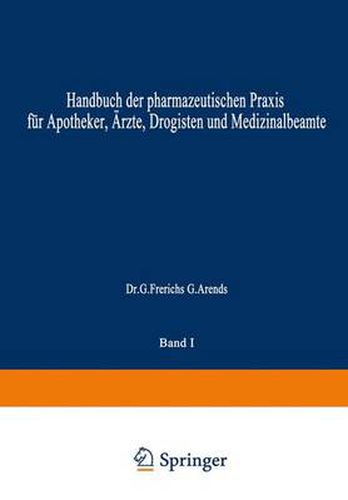 Handbuch der pharmazeutischen Praxis für Apotheker, Ärzte, Drogisten und Medizinalbeamte

Dr.G.Frerichs G.Arends

Band I

Springer